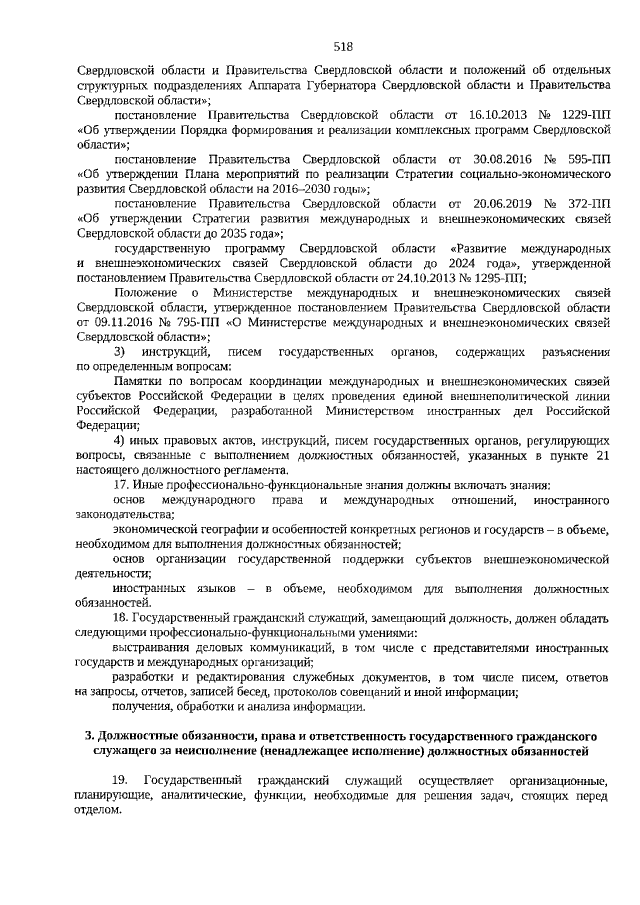 518

Свердловской области и Правительства Свердловской области и положений об отдельных структурных подразделениях Аппарата Губернатора Свердловской области и Правительства Свердловской области»;

постановление Правительства Свердловской области от 16.10.2013 № 1229-ПП «Об утверждении Порядка формирования и реализации комплексных программ Свердловской области»;

постановление Правительства Свердловской области от 30.08.2016 № 595-ПП «Об утверждении Плана мероприятий по реализации Стратегии социально-экономического развития Свердловской области на 2016–2030 годы»;

постановление Правительства Свердловской области от 20.06.2019 № 372-ПП «Об утверждении Стратегии развития международных и внешнеэкономических связей Свердловской области до 2035 года»;

государственную программу Свердловской области «Развитие международных и внешнеэкономических связей Свердловской области до 2024 года», утвержденной постановлением Правительства Свердловской области от 24.10.2013 № 1295-ПП;

Положение о Министерстве международных и внешнеэкономических связей Свердловской области, утвержденное постановлением Правительства Свердловской области от 09.11.2016 № 795-ПП «О Министерстве международных и внешнеэкономических связей Свердловской области»;

3) инструкций, писем государственных органов, содержащих разъяснения по определенным вопросам:

Памятки по вопросам координации международных и внешнеэкономических связей субъектов Российской Федерации в целях проведения единой внешнеполитической линии Российской Федерации, разработанной Министерством иностранных дел Российской Федерации;

4) иных правовых актов, инструкций, писем государственных органов, регулирующих вопросы, связанные с выполнением должностных обязанностей, указанных в пункте 21 настоящего должностного регламента.

17. Иные профессионально-функциональные знания должны включать знания:

основ международного права и международных отношений, иностранного законодательства;

экономической географии и особенностей конкретных регионов и государств – в объеме, необходимом для выполнения должностных обязанностей;

основ организации государственной поддержки субъектов внешнеэкономической деятельности;

иностранных языков – в объеме, необходимом для выполнения должностных обязанностей.

18. Государственный гражданский служащий, замещающий должность, должен обладать следующими профессионально-функциональными умениями:

выстраивания деловых коммуникаций, в том числе с представителями иностранных государств и международных организаций;

разработки и редактирования служебных документов, в том числе писем, ответов на запросы, отчетов, записей бесед, протоколов совещаний и иной информации;

получения, обработки и анализа информации.

3. Должностные обязанности, права и ответственность государственного гражданского служащего за неисполнение (ненадлежащее исполнение) должностных обязанностей

19. Государственный гражданский служащий осуществляет организационные, планирующие, аналитические, функции, необходимые для решения задач, стоящих перед отделом.